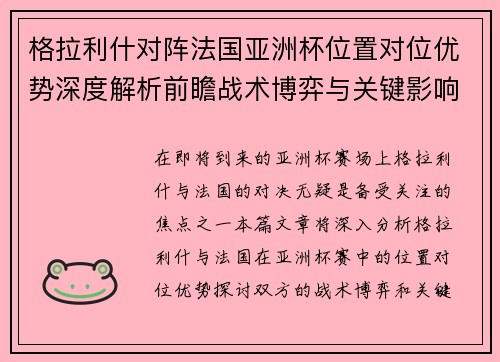 格拉利什对阵法国亚洲杯位置对位优势深度解析前瞻战术博弈与关键影响

在即将到来的亚洲杯赛场上格拉利什与法国的对决无疑是备受关注的焦点之一本篇文章将深入分析格拉利什与法国在亚洲杯赛中的位置对位优势探讨双方的战术博弈和关键